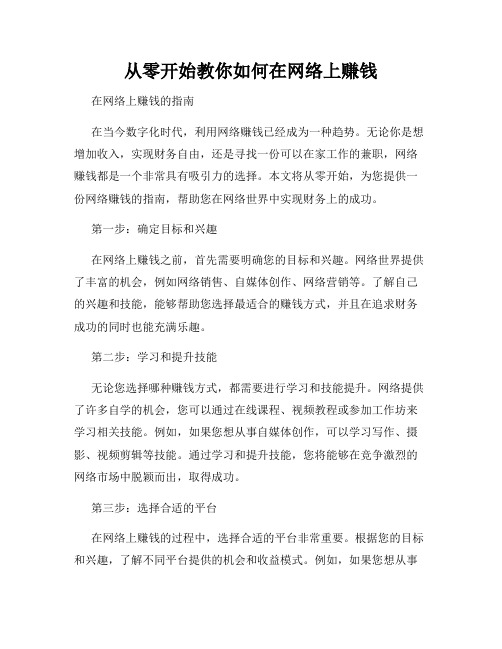 从零开始教你如何在网络上赚钱

在网络上赚钱的指南

在当今数字化时代，利用网络赚钱已经成为一种趋势。无论你是想增加收入，实现财务自由，还是寻找一份可以在家工作的兼职，网络赚钱都是一个非常具有吸引力的选择。本文将从零开始，为您提供一份网络赚钱的指南，帮助您在网络世界中实现财务上的成功。

第一步：确定目标和兴趣

在网络上赚钱之前，首先需要明确您的目标和兴趣。网络世界提供了丰富的机会，例如网络销售、自媒体创作、网络营销等。了解自己的兴趣和技能，能够帮助您选择最适合的赚钱方式，并且在追求财务成功的同时也能充满乐趣。

第二步：学习和提升技能

无论您选择哪种赚钱方式，都需要进行学习和技能提升。网络提供了许多自学的机会，您可以通过在线课程、视频教程或参加工作坊来学习相关技能。例如，如果您想从事自媒体创作，可以学习写作、摄影、视频剪辑等技能。通过学习和提升技能，您将能够在竞争激烈的网络市场中脱颖而出，取得成功。

第三步：选择合适的平台

在网络上赚钱的过程中，选择合适的平台非常重要。根据您的目标和兴趣，了解不同平台提供的机会和收益模式。例如，如果您想从事